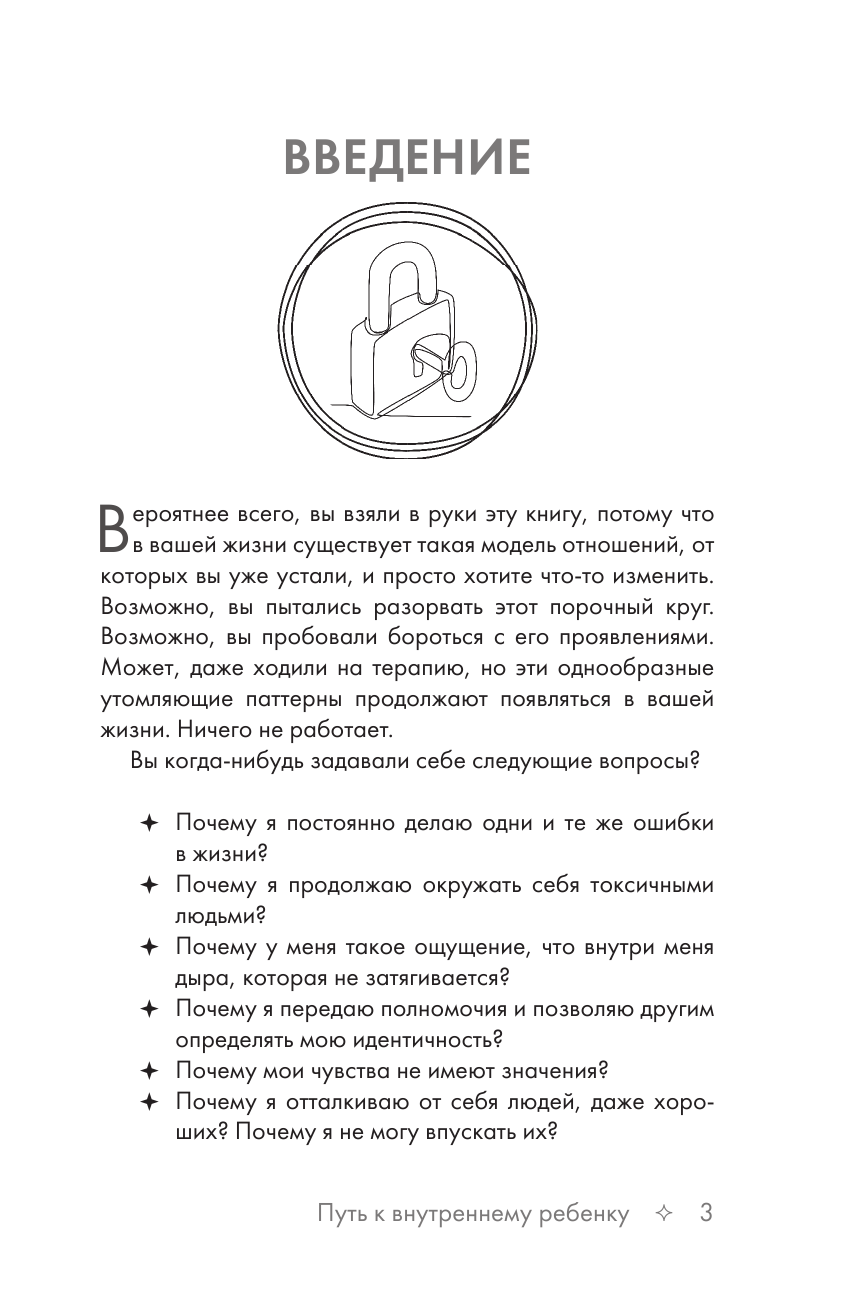 ВВЕДЕНИЕ

Вероятнее всего, вы взяли в руки эту книгу, потому что в вашей жизни существует такая модель отношений, от которых вы уже устали, и просто хотите что-то изменить. Возможно, вы пытались разорвать этот порочный круг. Возможно, вы пробовали бороться с его проявлениями. Может, даже ходили на терапию, но эти однообразные утомляющие паттерны продолжают появляться в вашей жизни. Ничего не работает.

Вы когда-нибудь задавали себе следующие вопросы?

✦ Почему я постоянно делаю одни и те же ошибки в жизни?
✦ Почему я продолжаю окружать себя токсичными людьми?
✦ Почему у меня такое ощущение, что внутри меня дыра, которая не затягивается?
✦ Почему я передаю полномочия и позволяю другим определять мою идентичность?
✦ Почему мои чувства не имеют значения?
✦ Почему я отталкиваю от себя людей, даже хороших? Почему я не могу впускать их?

Путь к внутреннему ребенку ✧ 3